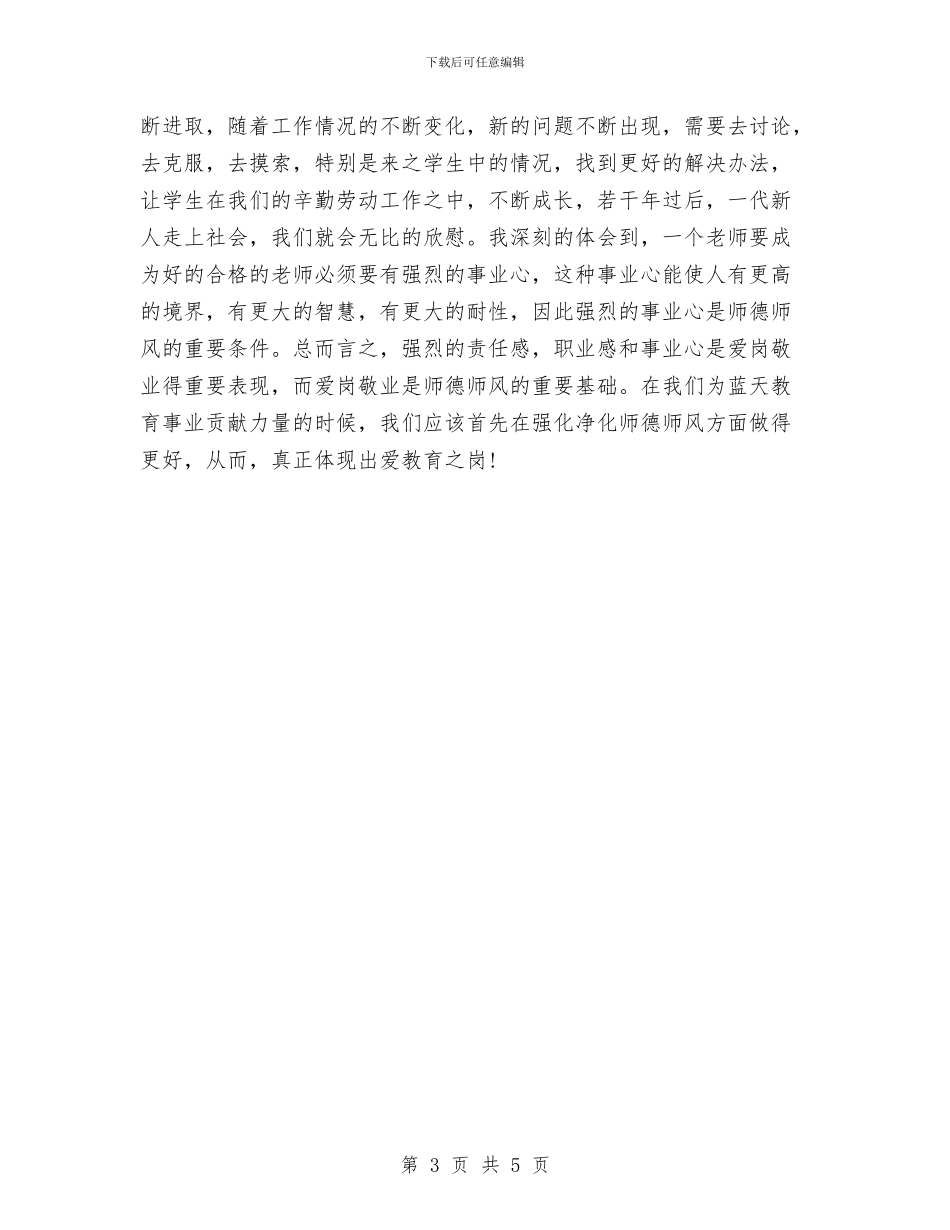 下载后可任意编辑

断进取，随着工作情况的不断变化，新的问题不断出现，需要去讨论，去克服，去摸索，特别是来之学生中的情况，找到更好的解决办法，让学生在我们的辛勤劳动工作之中，不断成长，若干年过后，一代新人走上社会，我们就会无比的欣慰。我深刻的体会到，一个老师要成为好的合格的老师必须要有强烈的事业心，这种事业心能使人有更高的境界，有更大的智慧，有更大的耐性，因此强烈的事业心是师德师风的重要条件。总而言之，强烈的责任感，职业感和事业心是爱岗敬业得重要表现，而爱岗敬业是师德师风的重要基础。在我们为蓝天教育事业贡献力量的时候，我们应该首先在强化净化师德师风方面做得更好，从而，真正体现出爱教育之岗！

第 3 页 共 5 页